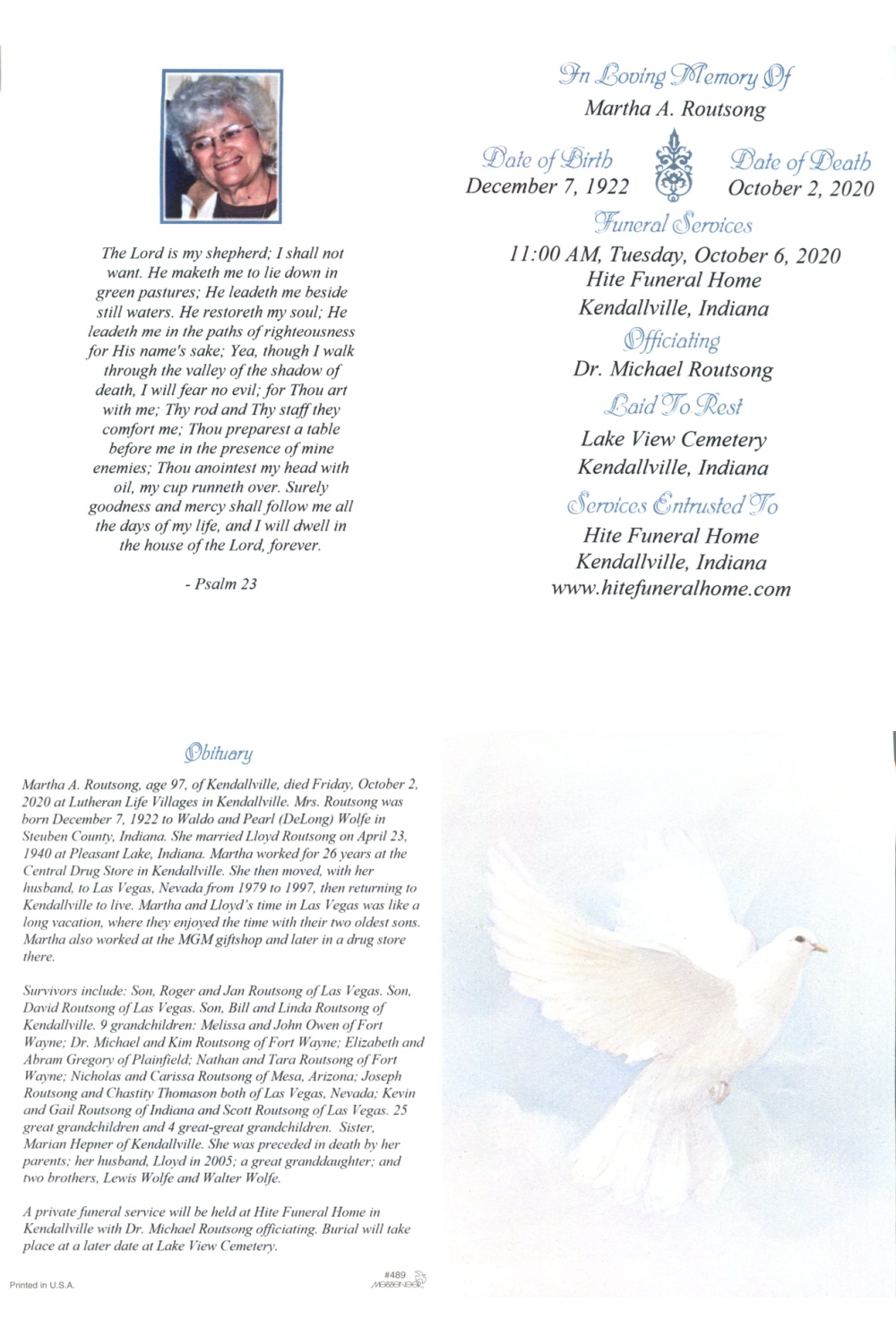 The Lord is my shepherd; I shall not want. He maketh me to lie down in green pastures; He leadeth me beside still waters. He restoreth my soul; He leadeth me in the paths of righteousness for His name's sake; Yea, though I walk through the valley of the shadow of death, I will fear no evil; for Thou art with me; Thy rod and Thy staff they comfort me; Thou preparest a table before me in the presence of mine enemies; Thou anointest my head with oil, my cup runneth over. Surely goodness and mercy shall follow me all the days of my life, and I will dwell in the house of the Lord, forever.

- Psalm 23

In Loving Memory Of
Martha A. Routsong

Date of Birth
December 7, 1922

Date of Death
October 2, 2020

Funeral Services
11:00 AM, Tuesday, October 6, 2020
Hite Funeral Home
Kendallville, Indiana

Officiating
Dr. Michael Routsong

Laid To Rest
Lake View Cemetery
Kendallville, Indiana

Services Entrusted To
Hite Funeral Home
Kendallville, Indiana
www.hitefuneralhome.com

Obituary

Martha A. Routsong, age 97, of Kendallville, died Friday, October 2, 2020 at Lutheran Life Villages in Kendallville. Mrs. Routsong was born December 7, 1922 to Waldo and Pearl (DeLong) Wolfe in Steuben County, Indiana. She married Lloyd Routsong on April 23, 1940 at Pleasant Lake, Indiana. Martha worked for 26 years at the Central Drug Store in Kendallville. She then moved, with her husband, to Las Vegas, Nevada from 1979 to 1997, then returning to Kendallville to live. Martha and Lloyd's time in Las Vegas was like a long vacation, where they enjoyed the time with their two oldest sons. Martha also worked at the MGM giftshop and later in a drug store there.

Survivors include: Son, Roger and Jan Routsong of Las Vegas. Son, David Routsong of Las Vegas. Son, Bill and Linda Routsong of Kendallville. 9 grandchildren: Melissa and John Owen of Fort Wayne; Dr. Michael and Kim Routsong of Fort Wayne; Elizabeth and Abram Gregory of Plainfield; Nathan and Tara Routsong of Fort Wayne; Nicholas and Carissa Routsong of Mesa, Arizona; Joseph Routsong and Chastity Thomason both of Las Vegas, Nevada; Kevin and Gail Routsong of Indiana and Scott Routsong of Las Vegas. 25 great grandchildren and 4 great-great grandchildren. Sister, Marian Hepner of Kendallville. She was preceded in death by her parents; her husband, Lloyd in 2005; a great granddaughter; and two brothers, Lewis Wolfe and Walter Wolfe.

A private funeral service will be held at Hite Funeral Home in Kendallville with Dr. Michael Routsong officiating. Burial will take place at a later date at Lake View Cemetery.

Printed in U.S.A.

#489
MESSENGER